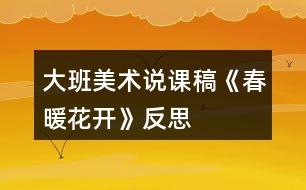 大班美术说课稿《春暖花开》反思